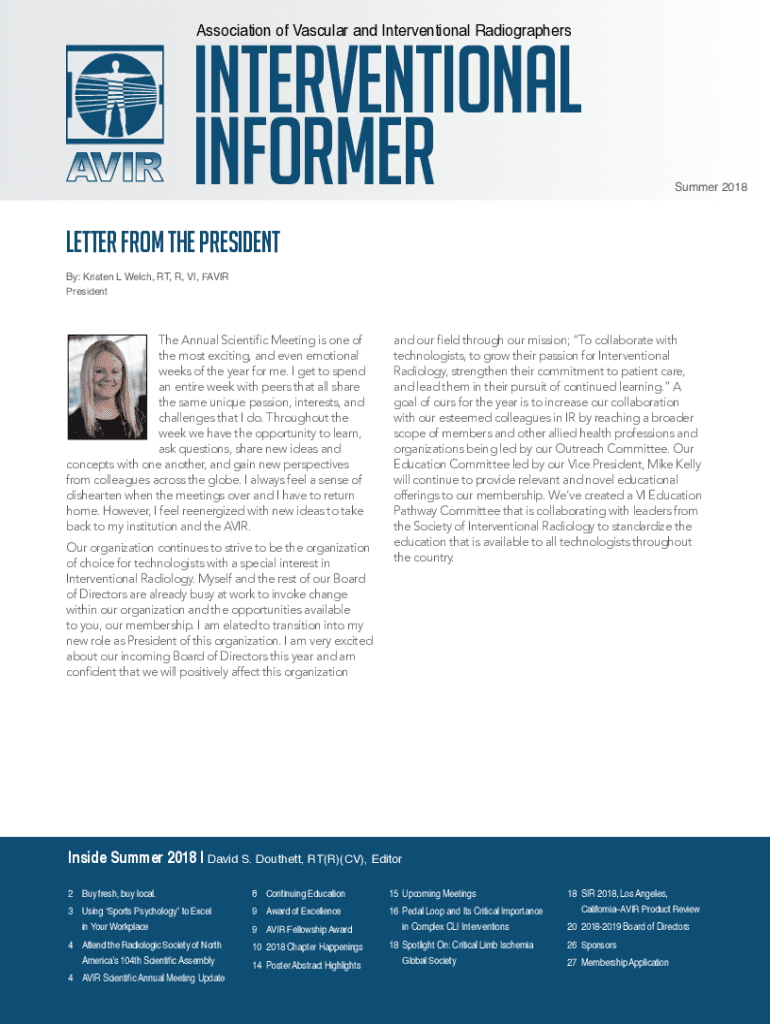 Association of Vascular and Interventional Radiographers

AVIR

INTERVENTIONAL INFORMER

Summer 2018

LETTER FROM THE PRESIDENT

By: Kristen L Welch, RT, R, VI, FAVIR
President

The Annual Scientific Meeting is one of the most exciting, and even emotional weeks of the year for me. I get to spend an entire week with peers that all share the same unique passion, interests, and challenges that I do. Throughout the week we have the opportunity to learn, ask questions, share new ideas and concepts with one another, and gain new perspectives from colleagues across the globe. I always feel a sense of dishearten when the meetings over and I have to return home. However, I feel reenergized with new ideas to take back to my institution and the AVIR.

Our organization continues to strive to be the organization of choice for technologists with a special interest in Interventional Radiology. Myself and the rest of our Board of Directors are already busy at work to invoke change within our organization and the opportunities available to you, our membership. I am elated to transition into my new role as President of this organization. I am very excited about our incoming Board of Directors this year and am confident that we will positively affect this organization and our field through our mission; "To collaborate with technologists, to grow their passion for Interventional Radiology, strengthen their commitment to patient care, and lead them in their pursuit of continued learning." A goal of ours for the year is to increase our collaboration with our esteemed colleagues in IR by reaching a broader scope of members and other allied health professions and organizations being led by our Outreach Committee. Our Education Committee led by our Vice President, Mike Kelly will continue to provide relevant and novel educational offerings to our membership. We've created a VI Education Pathway Committee that is collaborating with leaders from the Society of Interventional Radiology to standardize the education that is available to all technologists throughout the country.

Inside Summer 2018 | David S. Douthett, RT(R)(CV), Editor

2 Buy fresh, buy local.
3 Using "Sports Psychology" to Excel in Your Workplace
4 Attend the Radiologic Society of North America's 104th Scientific Assembly
4 AVIR Scientific Annual Meeting Update
8 Continuing Education
9 Award of Excellence
9 AVIR Fellowship Award
10 2018 Chapter Happenings
14 Poster Abstract Highlights
15 Upcoming Meetings
16 Pedal Loop and Its Critical Importance in Complex CLI Interventions
18 Spotlight On: Critical Limb Ischemia Global Society
18 SIR 2018, Los Angeles, California-AVIR Product Review
20 2018-2019 Board of Directors
26 Sponsors
27 Membership Application